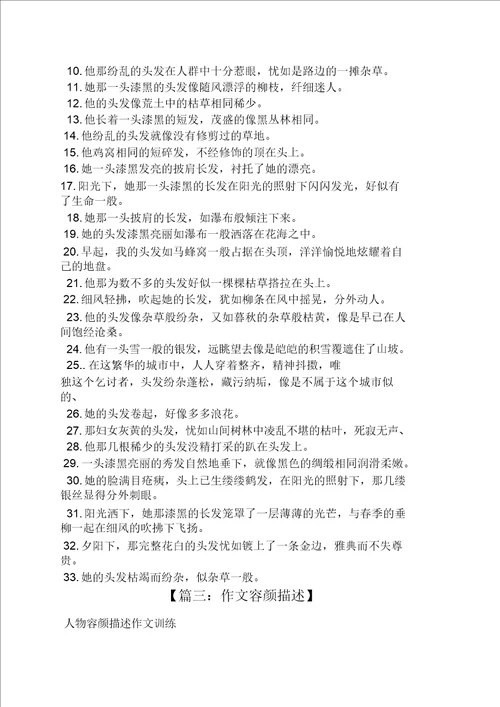 10. 他那纷乱的头发在人群中十分惹眼，忧如是路边的一摊杂草。
11. 她那一头漆黑的头发像随风漂浮的柳枝，纤细迷人。
12. 他的头发像荒土中的枯草相同稀少。
13. 他长着一头漆黑的短发，茂盛的像黑丛林相同。
14. 他纷乱的头发就像没有修剪过的草地。
15. 他鸡窝相同的短碎发，不经修饰的顶在头上。
16. 她一头漆黑发亮的披肩长发，衬托了她的漂亮。
17. 阳光下，她那一头漆黑的长发在阳光的照射下闪闪发光，好似有了生命一般。
18. 她那一头披肩的长发，如瀑布般倾注下来。
19. 她的头发漆黑亮丽如瀑布一般洒落在花海之中。
20. 早起，我的头发如马蜂窝一般占据在头顶，洋洋愉悦地炫耀着自己的地盘。
21. 他那为数不多的头发好似一棵棵枯草搭拉在头上。
22. 细风轻拂，吹起她的长发，犹如柳条在风中摇晃，分外动人。
23. 他的头发像杂草般纷杂，又如暮秋的杂草般枯黄，像是早已在人间饱经沧桑。
24. 他有一头雪一般的银发，远眺望去像是皑皑的积雪覆遮住了山坡。
25.. 在这繁华的城市中，人人穿着整齐，精神抖擞，唯独这个乞讨者，头发纷杂蓬松，藏污纳垢，像是不属于这个城市似的、
26. 她的头发卷起，好像多多浪花。
27. 那妇女灰黄的头发，忧如山间树林中凌乱不堪的枯叶，死寂无声、
28. 他那几根稀少的头发没精打采的趴在头发上。
29. 一头漆黑亮丽的秀发自然地垂下，就像黑色的绸缎相同润滑柔嫩。
30. 她的脸满目疮痍，头上已生缕缕鹤发，在阳光的照射下，那几缕银丝显得分外刺眼。
31. 阳光洒下，她那漆黑的长发笼罩了一层薄薄的光芒，与春季的垂柳一起在细风的吹拂下飞扬。
32. 夕阳下，那完整花白的头发忧如镀上了一条金边，雅典而不失尊贵。
33. 她的头发枯竭而纷杂，似杂草一般。

【篇三：作文容颜描述】

人物容颜描述作文训练